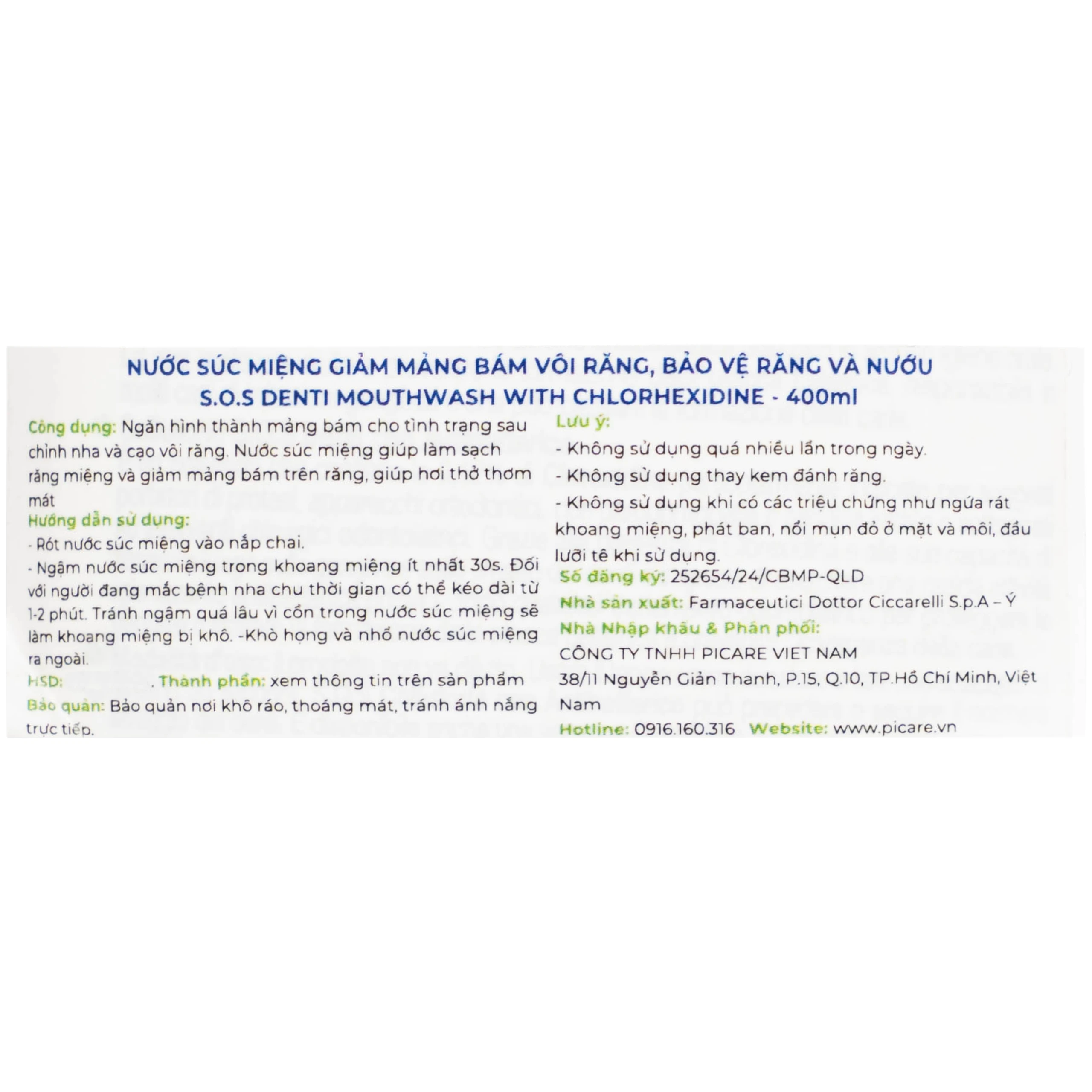 NƯỚC SÚC MIỆNG GIẢM MẢNG BÁM VÔI RĂNG, BẢO VỆ RĂNG VÀ NƯỚU
S.O.S DENTI MOUTHWASH WITH CHLORHEXIDINE - 400ml

Công dụng: Ngăn hình thành mảng bám cho tình trạng sau chỉnh nha và cạo vôi răng. Nước súc miệng giúp làm sạch răng miệng và giảm mảng bám trên răng, giúp hơi thở thơm mát

Hướng dẫn sử dụng:
- Rót nước súc miệng vào nắp chai.
- Ngậm nước súc miệng trong khoang miệng ít nhất 30s. Đối với người đang mắc bệnh nha chu thời gian có thể kéo dài từ 1-2 phút. Tránh ngậm quá lâu vì cồn trong nước súc miệng sẽ làm khoang miệng bị khô. -Khò họng và nhổ nước súc miệng ra ngoài.

HSD: . Thành phần: xem thông tin trên sản phẩm

Bảo quản: Bảo quản nơi khô ráo, thoáng mát, tránh ánh nắng trực tiếp.

Lưu ý:
- Không sử dụng quá nhiều lần trong ngày.
- Không sử dụng thay kem đánh răng.
- Không sử dụng khi có các triệu chứng như ngứa rát khoang miệng, phát ban, nổi mụn đỏ ở mặt và môi, đầu lưỡi tê khi sử dụng.

Số đăng ký: 252654/24/CBMP-QLD

Nhà sản xuất: Farmaceutici Dottor Ciccarelli S.p.A – Ý

Nhà Nhập khẩu & Phân phối:
CÔNG TY TNHH PICARE VIET NAM
38/11 Nguyễn Giản Thanh, P.15, Q.10, TP.Hồ Chí Minh, Việt Nam

Hotline: 0916.160.316 Website: www.picare.vn